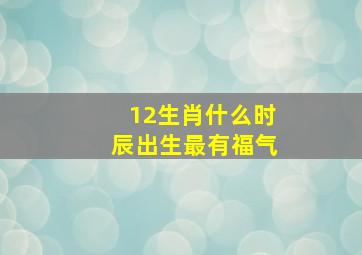 12生肖什么时辰出生最有福气